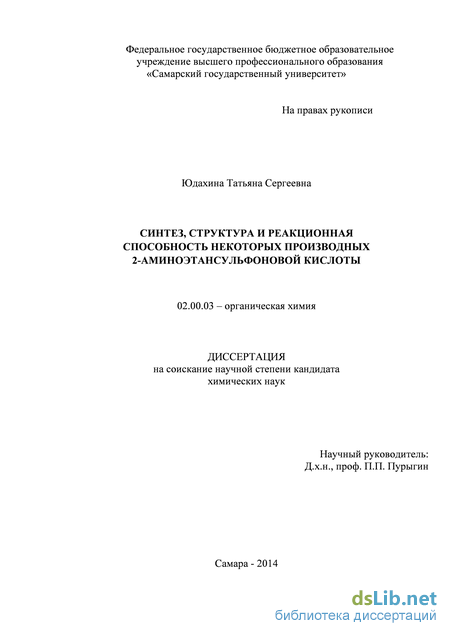 Федеральное государственное бюджетное образовательное учреждение высшего профессионального образования «Самарский государственный университет»

На правах рукописи

Юдахина Татьяна Сергеевна

СИНТЕЗ, СТРУКТУРА И РЕАКЦИОННАЯ СПОСОБНОСТЬ НЕКОТОРЫХ ПРОИЗВОДНЫХ 2-АМИНОЭТАНСУЛЬФОНОВОЙ КИСЛОТЫ

02.00.03 – органическая химия

ДИССЕРТАЦИЯ
на соискание научной степени кандидата химических наук

Научный руководитель:
Д.х.н., проф. П.П. Пурыгин

Самара - 2014

dsLib.net
библиотека диссертаций